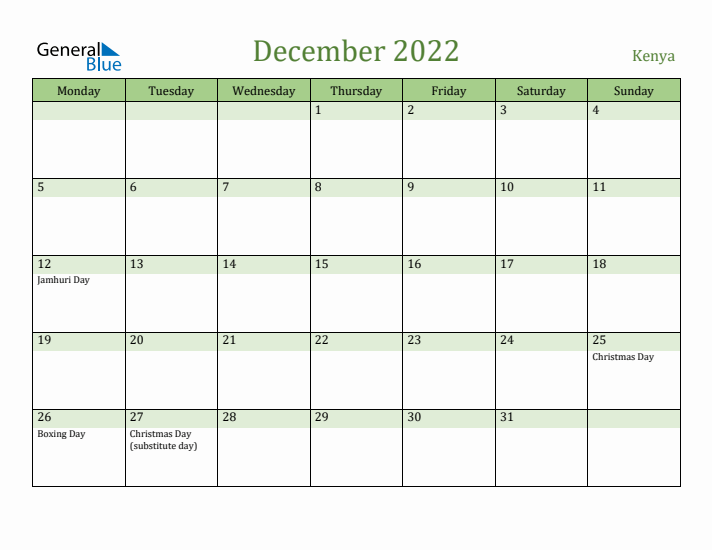 General Blue

December 2022

Kenya

| Monday | Tuesday | Wednesday | Thursday | Friday | Saturday | Sunday |
|---|---|---|---|---|---|---|
| | | | 1 | 2 | 3 | 4 |
| 5 | 6 | 7 | 8 | 9 | 10 | 11 |
| 12 Jamhuri Day | 13 | 14 | 15 | 16 | 17 | 18 |
| 19 | 20 | 21 | 22 | 23 | 24 | 25 Christmas Day |
| 26 Boxing Day | 27 Christmas Day (substitute day) | 28 | 29 | 30 | 31 | |